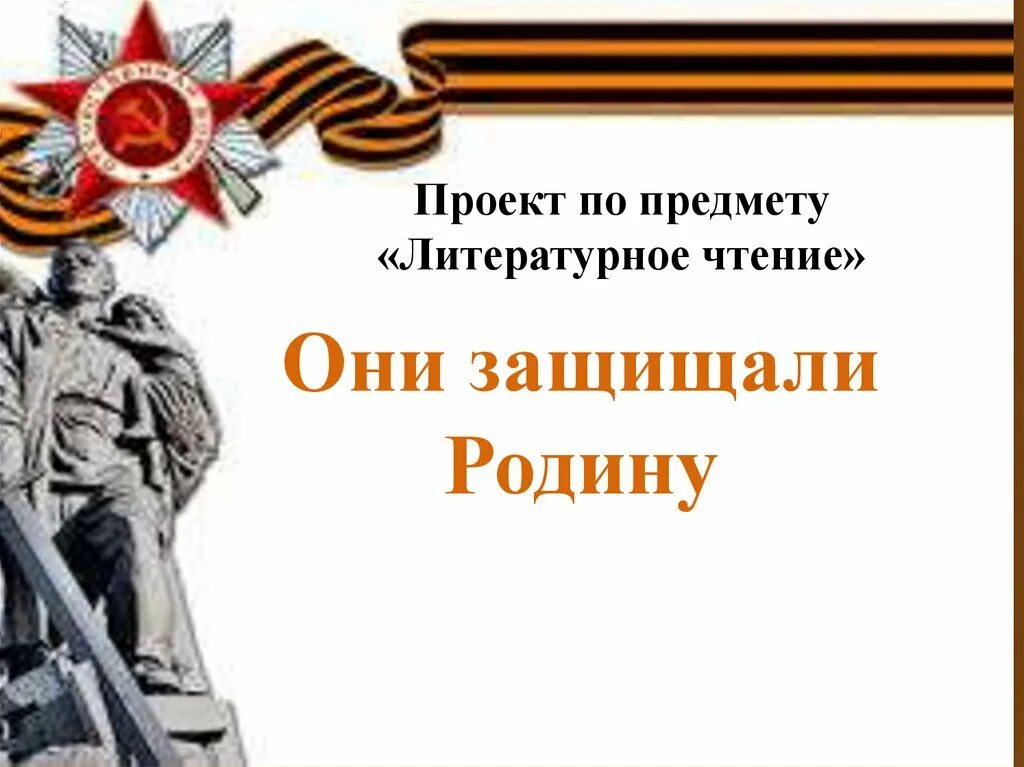 Проект по предмету «Литературное чтение»

Они защищали Родину